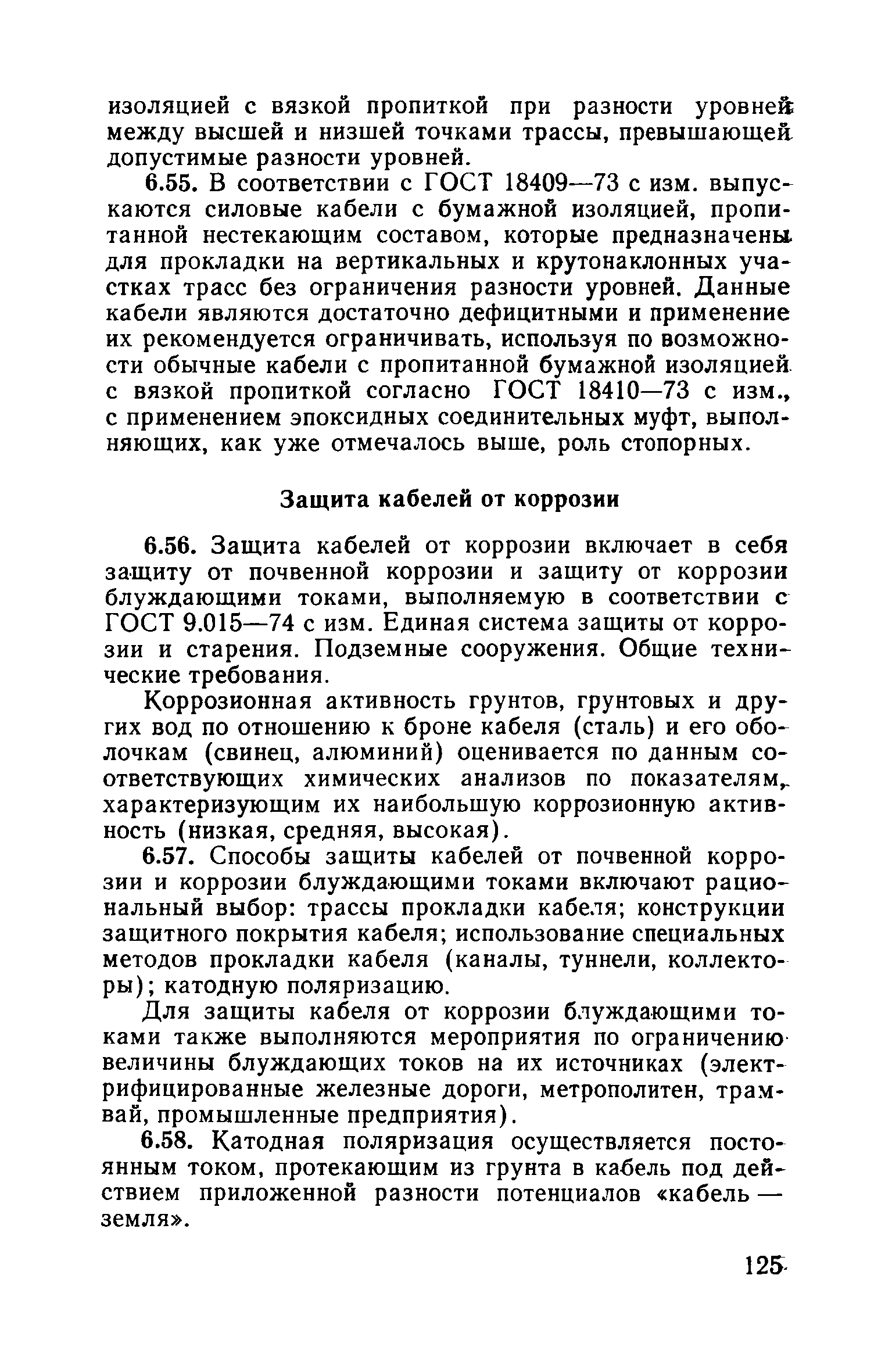 изоляцией с вязкой пропиткой при разности уровней между высшей и низшей точками трассы, превышающей допустимые разности уровней.

6.55. В соответствии с ГОСТ 18409—73 с изм. выпускаются силовые кабели с бумажной изоляцией, пропитанной нестекающим составом, которые предназначены для прокладки на вертикальных и крутонаклонных участках трасс без ограничения разности уровней. Данные кабели являются достаточно дефицитными и применение их рекомендуется ограничивать, используя по возможности обычные кабели с пропитанной бумажной изоляцией с вязкой пропиткой согласно ГОСТ 18410—73 с изм., с применением эпоксидных соединительных муфт, выполняющих, как уже отмечалось выше, роль стопорных.

Защита кабелей от коррозии

6.56. Защита кабелей от коррозии включает в себя защиту от почвенной коррозии и защиту от коррозии блуждающими токами, выполняемую в соответствии с ГОСТ 9.015—74 с изм. Единая система защиты от коррозии и старения. Подземные сооружения. Общие технические требования.

Коррозионная активность грунтов, грунтовых и других вод по отношению к броне кабеля (сталь) и его оболочкам (свинец, алюминий) оценивается по данным соответствующих химических анализов по показателям, характеризующим их наибольшую коррозионную активность (низкая, средняя, высокая).

6.57. Способы защиты кабелей от почвенной коррозии и коррозии блуждающими токами включают рациональный выбор: трассы прокладки кабеля; конструкции защитного покрытия кабеля; использование специальных методов прокладки кабеля (каналы, туннели, коллекторы); катодную поляризацию.

Для защиты кабеля от коррозии блуждающими токами также выполняются мероприятия по ограничению величины блуждающих токов на их источниках (электрифицированные железные дороги, метрополитен, трамвай, промышленные предприятия).

6.58. Катодная поляризация осуществляется постоянным током, протекающим из грунта в кабель под действием приложенной разности потенциалов «кабель — земля».

125